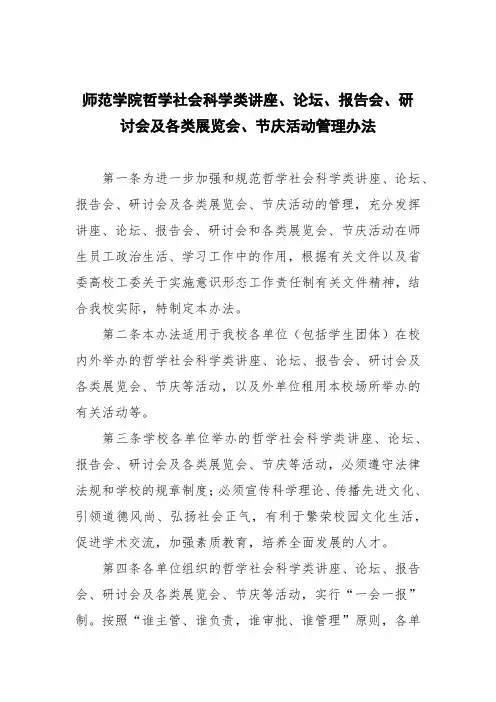 师范学院哲学社会科学类讲座、论坛、报告会、研讨会及各类展览会、节庆活动管理办法

第一条为进一步加强和规范哲学社会科学类讲座、论坛、报告会、研讨会及各类展览会、节庆活动的管理，充分发挥讲座、论坛、报告会、研讨会和各类展览会、节庆活动在师生员工政治生活、学习工作中的作用，根据有关文件以及省委高校工委关于实施意识形态工作责任制有关文件精神，结合我校实际，特制定本办法。

第二条本办法适用于我校各单位（包括学生团体）在校内外举办的哲学社会科学类讲座、论坛、报告会、研讨会及各类展览会、节庆等活动，以及外单位租用本校场所举办的有关活动等。

第三条学校各单位举办的哲学社会科学类讲座、论坛、报告会、研讨会及各类展览会、节庆等活动，必须遵守法律法规和学校的规章制度；必须宣传科学理论、传播先进文化、引领道德风尚、弘扬社会正气，有利于繁荣校园文化生活，促进学术交流，加强素质教育，培养全面发展的人才。

第四条各单位组织的哲学社会科学类讲座、论坛、报告会、研讨会及各类展览会、节庆等活动，实行“一会一报”制。按照“谁主管、谁负责，谁审批、谁管理”原则，各单